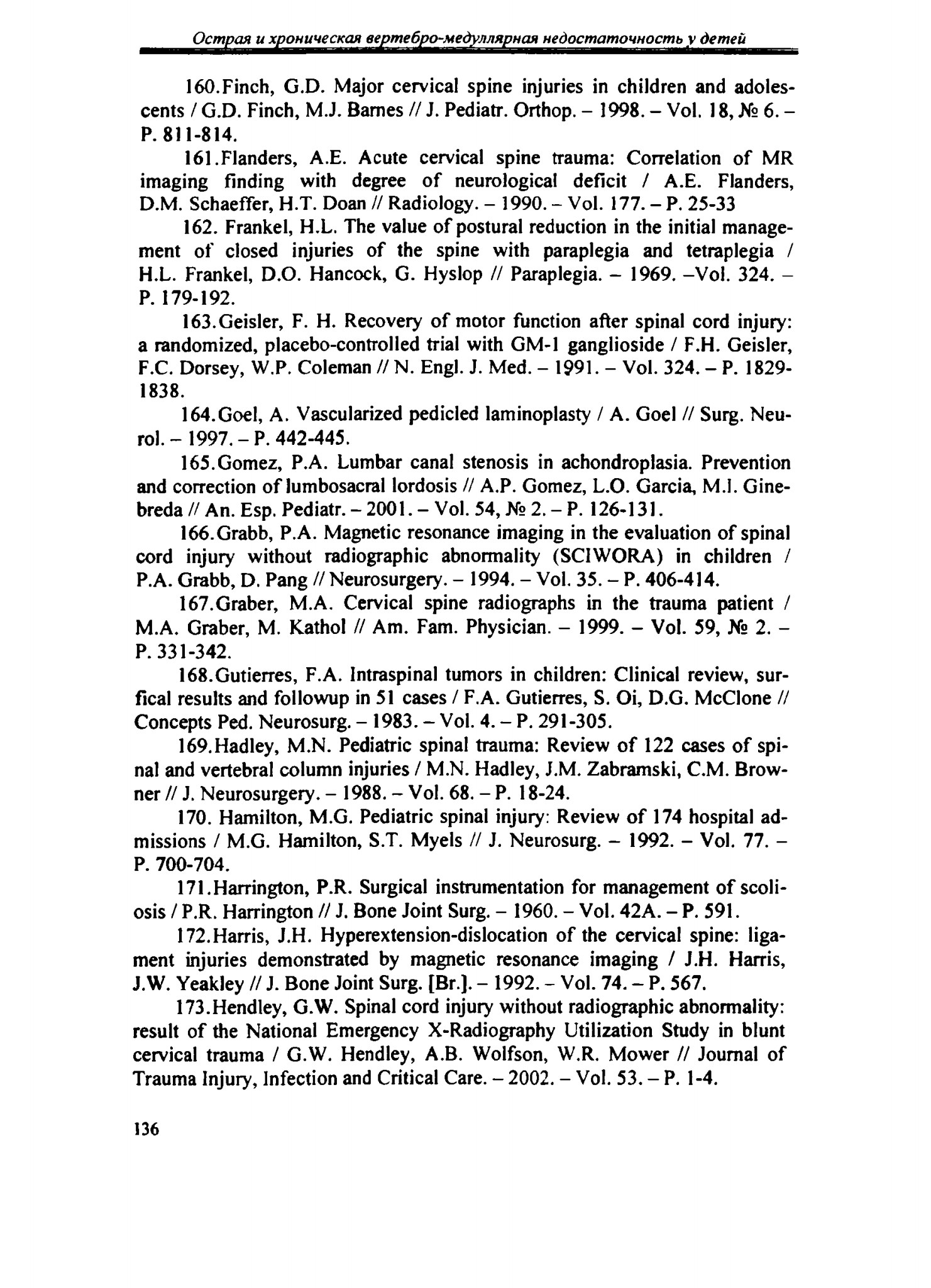 Острая и хроническая вертебро-медуллярная недостаточность у детей

160.Finch, G.D. Major cervical spine injuries in children and adolescents / G.D. Finch, M.J. Barnes // J. Pediatr. Orthop. – 1998. – Vol. 18, № 6. – P. 811-814.

161.Flanders, A.E. Acute cervical spine trauma: Correlation of MR imaging finding with degree of neurological deficit / A.E. Flanders, D.M. Schaeffer, H.T. Doan // Radiology. – 1990. – Vol. 177. – P. 25-33

162. Frankel, H.L. The value of postural reduction in the initial management of closed injuries of the spine with paraplegia and tetraplegia / H.L. Frankel, D.O. Hancock, G. Hyslop // Paraplegia. – 1969. –Vol. 324. – P. 179-192.

163.Geisler, F. H. Recovery of motor function after spinal cord injury: a randomized, placebo-controlled trial with GM-1 ganglioside / F.H. Geisler, F.C. Dorsey, W.P. Coleman // N. Engl. J. Med. – 1991. – Vol. 324. – P. 1829-1838.

164.Goel, A. Vascularized pedicled laminoplasty / A. Goel // Surg. Neurol. – 1997. – P. 442-445.

165.Gomez, P.A. Lumbar canal stenosis in achondroplasia. Prevention and correction of lumbosacral lordosis // A.P. Gomez, L.O. Garcia, M.I. Ginebreda // An. Esp. Pediatr. – 2001. – Vol. 54, № 2. – P. 126-131.

166.Grabb, P.A. Magnetic resonance imaging in the evaluation of spinal cord injury without radiographic abnormality (SCIWORA) in children / P.A. Grabb, D. Pang // Neurosurgery. – 1994. – Vol. 35. – P. 406-414.

167.Graber, M.A. Cervical spine radiographs in the trauma patient / M.A. Graber, M. Kathol // Am. Fam. Physician. – 1999. – Vol. 59, № 2. – P. 331-342.

168.Gutierres, F.A. Intraspinal tumors in children: Clinical review, surfical results and followup in 51 cases / F.A. Gutierres, S. Oi, D.G. McClone // Concepts Ped. Neurosurg. – 1983. – Vol. 4. – P. 291-305.

169.Hadley, M.N. Pediatric spinal trauma: Review of 122 cases of spinal and vertebral column injuries / M.N. Hadley, J.M. Zabramski, C.M. Browner // J. Neurosurgery. – 1988. – Vol. 68. – P. 18-24.

170. Hamilton, M.G. Pediatric spinal injury: Review of 174 hospital admissions / M.G. Hamilton, S.T. Myels // J. Neurosurg. – 1992. – Vol. 77. – P. 700-704.

171.Harrington, P.R. Surgical instrumentation for management of scoliosis / P.R. Harrington // J. Bone Joint Surg. – 1960. – Vol. 42A. – P. 591.

172.Harris, J.H. Hyperextension-dislocation of the cervical spine: ligament injuries demonstrated by magnetic resonance imaging / J.H. Harris, J.W. Yeakley // J. Bone Joint Surg. [Br.]. – 1992. – Vol. 74. – P. 567.

173.Hendley, G.W. Spinal cord injury without radiographic abnormality: result of the National Emergency X-Radiography Utilization Study in blunt cervical trauma / G.W. Hendley, A.B. Wolfson, W.R. Mower // Journal of Trauma Injury, Infection and Critical Care. – 2002. – Vol. 53. – P. 1-4.

136